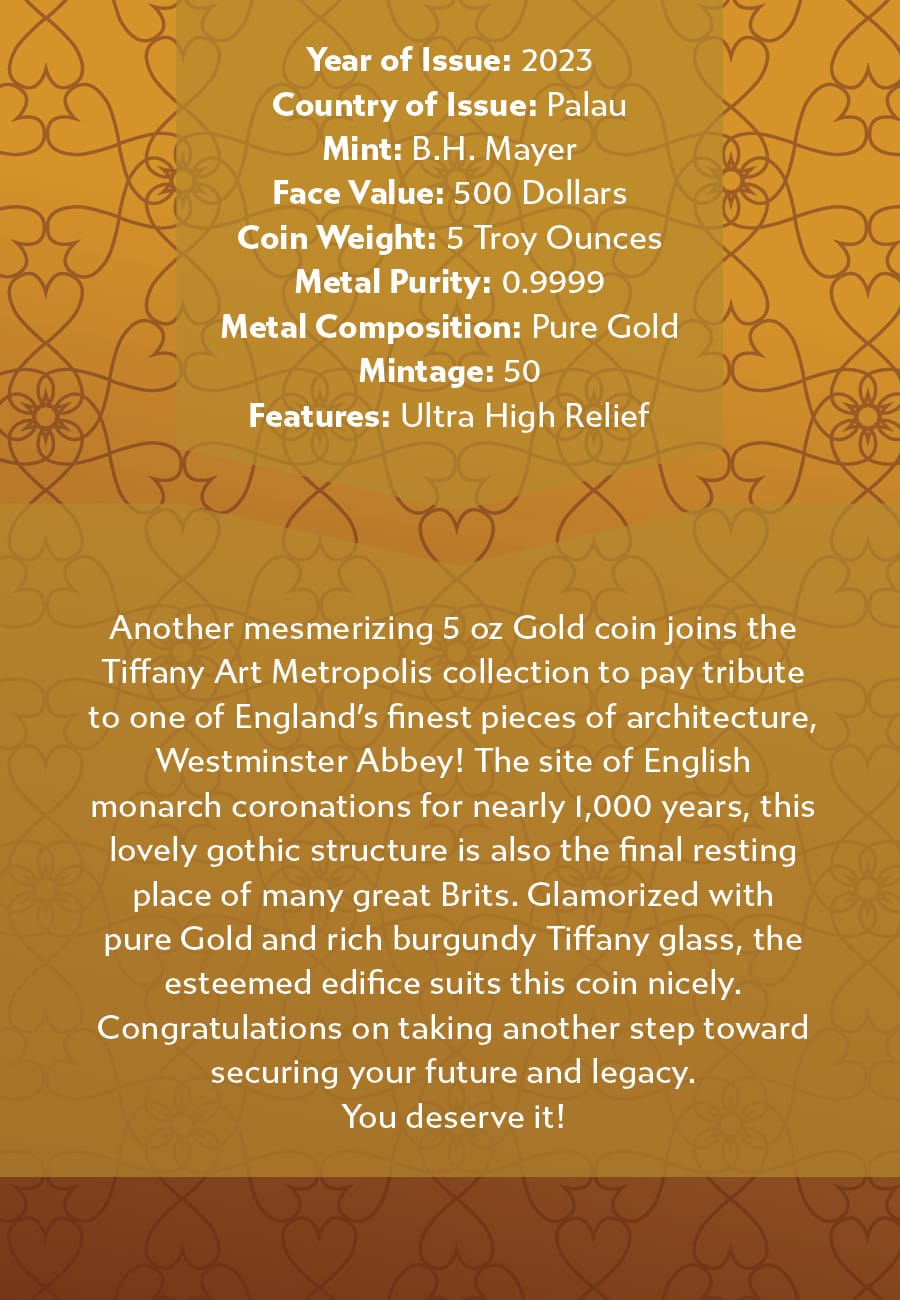 Year of Issue: 2023
Country of Issue: Palau
Mint: B.H. Mayer
Face Value: 500 Dollars
Coin Weight: 5 Troy Ounces
Metal Purity: 0.9999
Metal Composition: Pure Gold
Mintage: 50
Features: Ultra High Relief

Another mesmerizing 5 oz Gold coin joins the Tiffany Art Metropolis collection to pay tribute to one of England's finest pieces of architecture, Westminster Abbey! The site of English monarch coronations for nearly 1,000 years, this lovely gothic structure is also the final resting place of many great Brits. Glamorized with pure Gold and rich burgundy Tiffany glass, the esteemed edifice suits this coin nicely. Congratulations on taking another step toward securing your future and legacy.
You deserve it!